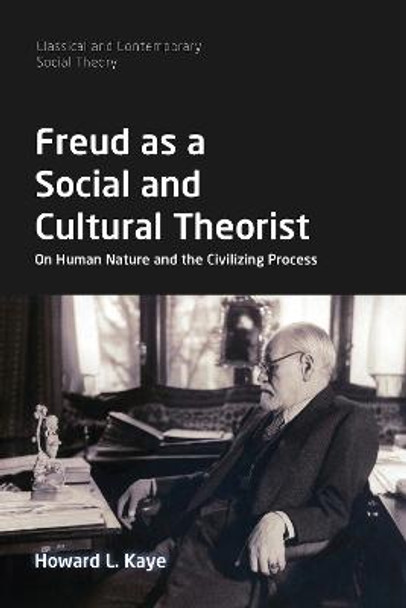 Classical and Contemporary Social Theory

Freud as a Social and Cultural Theorist

On Human Nature and the Civilizing Process

Howard L. Kaye